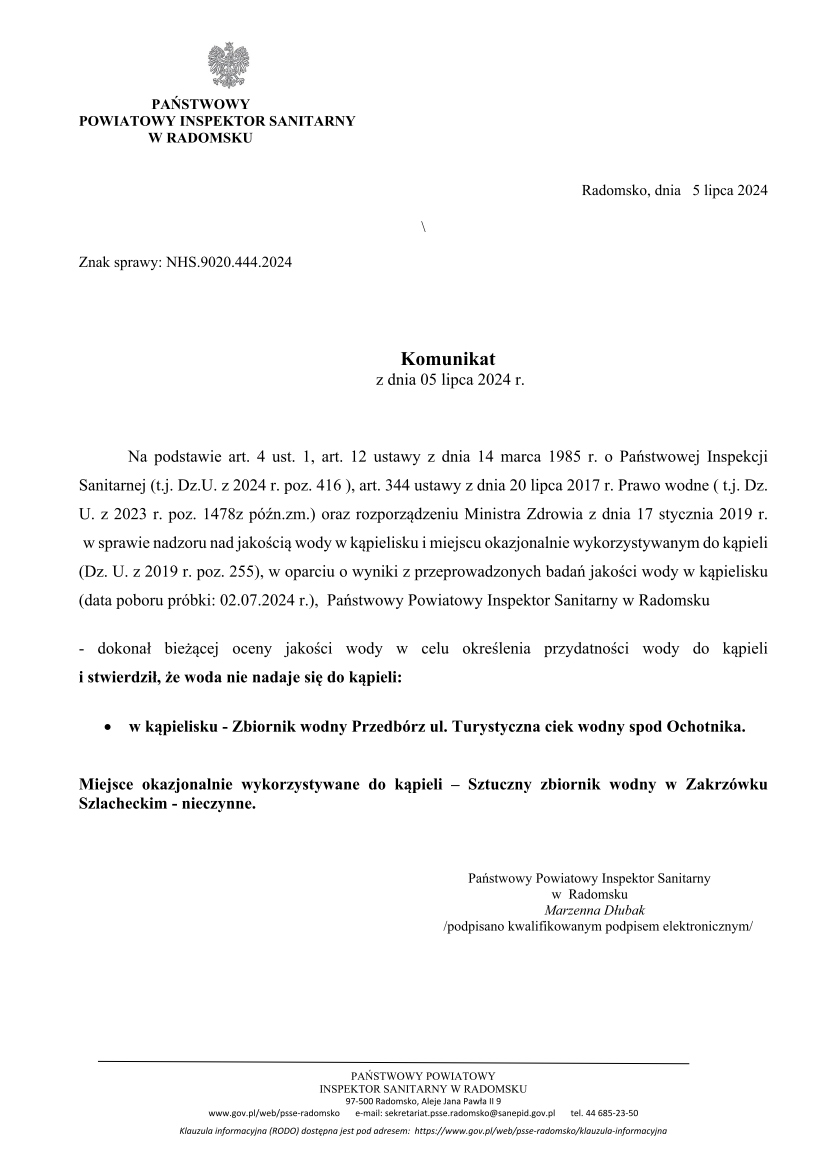 PAŃSTWOWY
POWIATOWY INSPEKTOR SANITARNY
W RADOMSKU

Radomsko, dnia 5 lipca 2024

\

Znak sprawy: NHS.9020.444.2024

Komunikat
z dnia 05 lipca 2024 r.

Na podstawie art. 4 ust. 1, art. 12 ustawy z dnia 14 marca 1985 r. o Państwowej Inspekcji Sanitarnej (t.j. Dz.U. z 2024 r. poz. 416 ), art. 344 ustawy z dnia 20 lipca 2017 r. Prawo wodne ( t.j. Dz. U. z 2023 r. poz. 1478z późn.zm.) oraz rozporządzeniu Ministra Zdrowia z dnia 17 stycznia 2019 r. w sprawie nadzoru nad jakością wody w kąpielisku i miejscu okazjonalnie wykorzystywanym do kąpieli (Dz. U. z 2019 r. poz. 255), w oparciu o wyniki z przeprowadzonych badań jakości wody w kąpielisku (data poboru próbki: 02.07.2024 r.), Państwowy Powiatowy Inspektor Sanitarny w Radomsku

- dokonał bieżącej oceny jakości wody w celu określenia przydatności wody do kąpieli i stwierdził, że woda nie nadaje się do kąpieli:

• w kąpielisku - Zbiornik wodny Przedbórz ul. Turystyczna ciek wodny spod Ochotnika.

Miejsce okazjonalnie wykorzystywane do kąpieli – Sztuczny zbiornik wodny w Zakrzówku Szlacheckim - nieczynne.

Państwowy Powiatowy Inspektor Sanitarny
w Radomsku
Marzenna Dłubak
/podpisano kwalifikowanym podpisem elektronicznym/

PAŃSTWOWY POWIATOWY
INSPEKTOR SANITARNY W RADOMSKU
97-500 Radomsko, Aleje Jana Pawła II 9
www.gov.pl/web/psse-radomsko e-mail: sekretariat.psse.radomsko@sanepid.gov.pl tel. 44 685-23-50
Klauzula informacyjna (RODO) dostępna jest pod adresem: https://www.gov.pl/web/psse-radomsko/klauzula-informacyjna